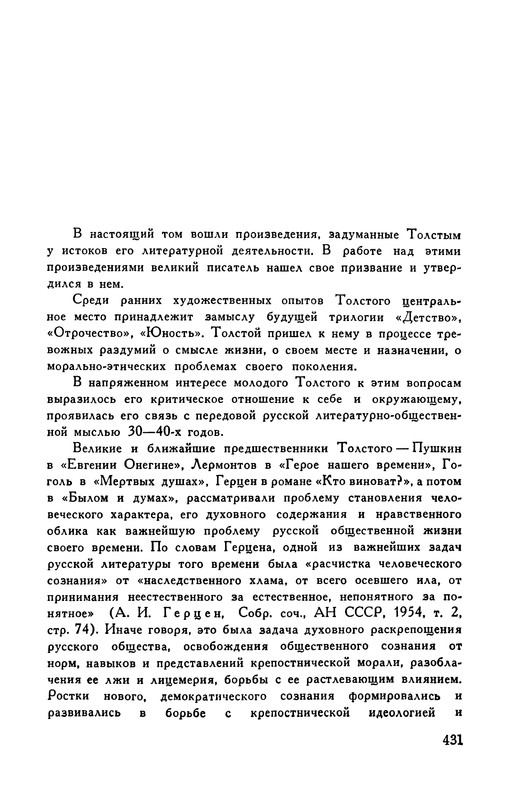 В настоящий том вошли произведения, задуманные Толстым у истоков его литературной деятельности. В работе над этими произведениями великий писатель нашел свое призвание и утвердился в нем.

Среди ранних художественных опытов Толстого центральное место принадлежит замыслу будущей трилогии «Детство», «Отрочество», «Юность». Толстой пришел к нему в процессе тревожных раздумий о смысле жизни, о своем месте и назначении, о морально-этических проблемах своего поколения.

В напряженном интересе молодого Толстого к этим вопросам выразилось его критическое отношение к себе и окружающему, проявилась его связь с передовой русской литературно-общественной мыслью 30—40-х годов.

Великие и ближайшие предшественники Толстого — Пушкин в «Евгении Онегине», Лермонтов в «Герое нашего времени», Гоголь в «Мертвых душах», Герцен в романе «Кто виноват?», а потом в «Былом и думах», рассматривали проблему становления человеческого характера, его духовного содержания и нравственного облика как важнейшую проблему русской общественной жизни своего времени. По словам Герцена, одной из важнейших задач русской литературы того времени была «расчистка человеческого сознания» от «наследственного хлама, от всего осевшего ила, от принимания неестественного за естественное, непонятного за понятное» (А. И. Герцен, Собр. соч., АН СССР, 1954, т. 2, стр. 74). Иначе говоря, это была задача духовного раскрепощения русского общества, освобождения общественного сознания от норм, навыков и представлений крепостнической морали, разоблачения ее лжи и лицемерия, борьбы с ее растлевающим влиянием. Ростки нового, демократического сознания формировались и развивались в борьбе с крепостнической идеологией и

431